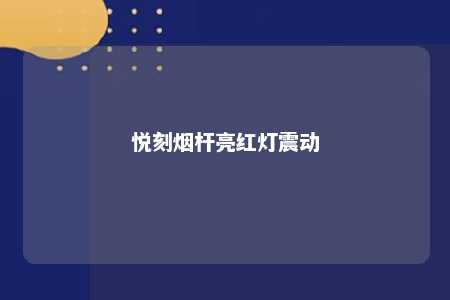 悦刻烟杆亮红灯震动